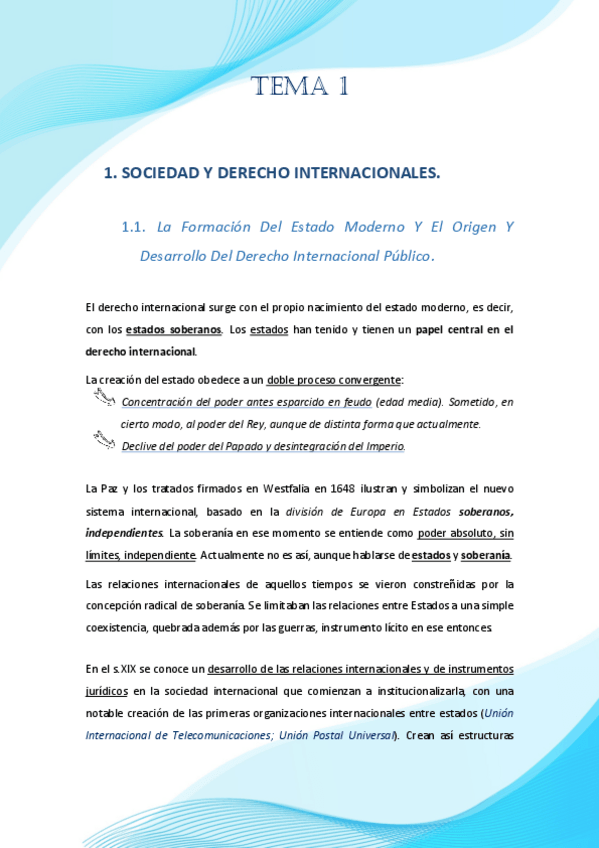 TEMA 1

1. SOCIEDAD Y DERECHO INTERNACIONALES.

1.1. La Formación Del Estado Moderno Y El Origen Y Desarrollo Del Derecho Internacional Público.

El derecho internacional surge con el propio nacimiento del estado moderno, es decir, con los estados soberanos. Los estados han tenido y tienen un papel central en el derecho internacional.

La creación del estado obedece a un doble proceso convergente:

Concentración del poder antes esparcido en feudo (edad media). Sometido, en cierto modo, al poder del Rey, aunque de distinta forma que actualmente.

Declive del poder del Papado y desintegración del Imperio.

La Paz y los tratados firmados en Westfalia en 1648 ilustran y simbolizan el nuevo sistema internacional, basado en la división de Europa en Estados soberanos, independientes. La soberanía en ese momento se entiende como poder absoluto, sin límites, independiente. Actualmente no es así, aunque hablarse de estados y soberanía.

Las relaciones internacionales de aquellos tiempos se vieron constreñidas por la concepción radical de soberanía. Se limitaban las relaciones entre Estados a una simple coexistencia, quebrada además por las guerras, instrumento lícito en ese entonces.

En el s.XIX se conoce un desarrollo de las relaciones internacionales y de instrumentos jurídicos en la sociedad internacional que comienzan a institucionalizarla, con una notable creación de las primeras organizaciones internacionales entre estados (Unión Internacional de Telecomunicaciones; Unión Postal Universal). Crean así estructuras